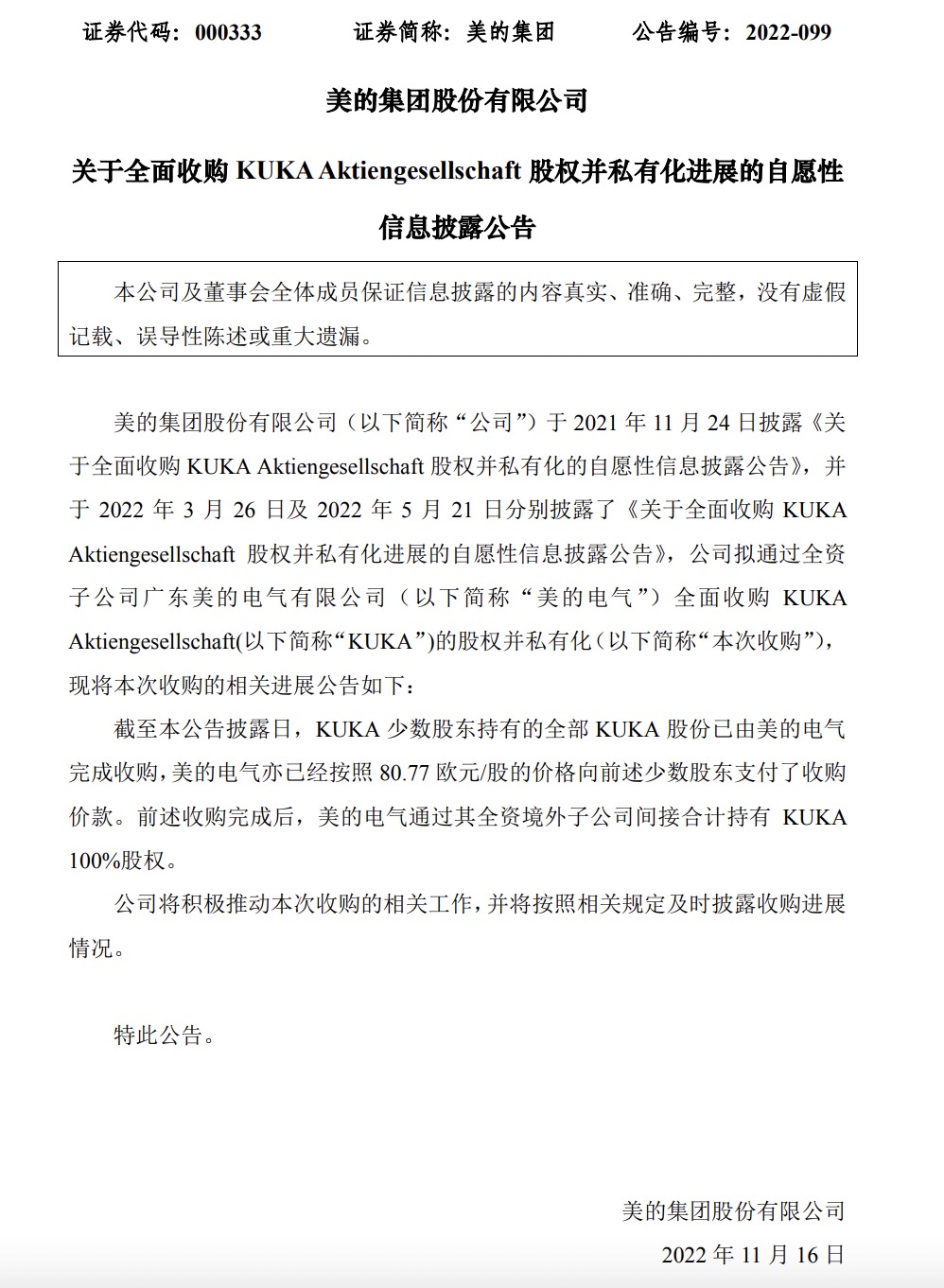 证券代码：000333　　证券简称：美的集团　　公告编号：2022-099

美的集团股份有限公司

关于全面收购 KUKA Aktiengesellschaft 股权并私有化进展的自愿性信息披露公告

本公司及董事会全体成员保证信息披露的内容真实、准确、完整，没有虚假记载、误导性陈述或重大遗漏。

美的集团股份有限公司（以下简称“公司”）于 2021 年 11 月 24 日披露《关于全面收购 KUKA Aktiengesellschaft 股权并私有化的自愿性信息披露公告》，并于 2022 年 3 月 26 日及 2022 年 5 月 21 日分别披露了《关于全面收购 KUKA Aktiengesellschaft 股权并私有化进展的自愿性信息披露公告》，公司拟通过全资子公司广东美的电气有限公司（以下简称“美的电气”）全面收购 KUKA Aktiengesellschaft(以下简称“KUKA”)的股权并私有化（以下简称“本次收购”），现将本次收购的相关进展公告如下：

截至本公告披露日，KUKA 少数股东持有的全部 KUKA 股份已由美的电气完成收购，美的电气亦已经按照 80.77 欧元/股的价格向前述少数股东支付了收购价款。前述收购完成后，美的电气通过其全资境外子公司间接合计持有 KUKA 100%股权。

公司将积极推动本次收购的相关工作，并将按照相关规定及时披露收购进展情况。

特此公告。

美的集团股份有限公司

2022 年 11 月 16 日